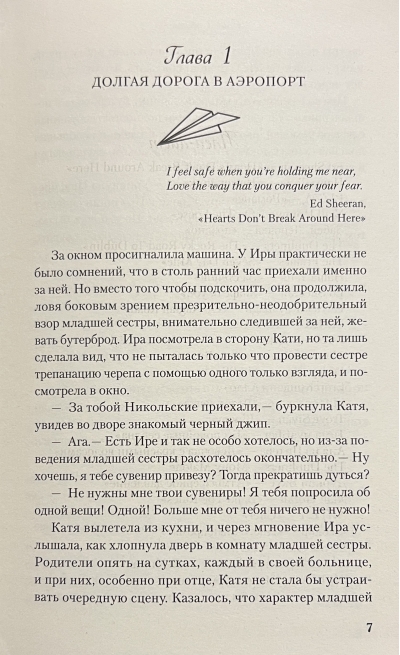 Глава 1
ДОЛГАЯ ДОРОГА В АЭРОПОРТ

I feel safe when you're holding me near,
Love the way that you conquer your fear.
Ed Sheeran,
«Hearts Don't Break Around Here»

За окном просигналила машина. У Иры практически не было сомнений, что в столь ранний час приехали именно за ней. Но вместо того чтобы подскочить, она продолжила, ловя боковым зрением презрительно-неодобрительный взор младшей сестры, внимательно следившей за ней, жевать бутерброд. Ира посмотрела в сторону Кати, но та лишь сделала вид, что не пыталась только что провести сестре трепанацию черепа с помощью одного только взгляда, и посмотрела в окно.

— За тобой Никольские приехали,— буркнула Катя, увидев во дворе знакомый черный джип.

— Ага.— Есть Ире и так не особо хотелось, но из-за поведения младшей сестры расхотелось окончательно.— Ну хочешь, я тебе сувенир привезу? Тогда прекратишь дуться?

— Не нужны мне твои сувениры! Я тебя попросила об одной вещи! Одной! Больше мне от тебя ничего не нужно!

Катя вылетела из кухни, и через мгновение Ира услышала, как хлопнула дверь в комнату младшей сестры. Родители опять на сутках, каждый в своей больнице, и при них, особенно при отце, Катя не стала бы устраивать очередную сцену. Казалось, что характер младшей

7